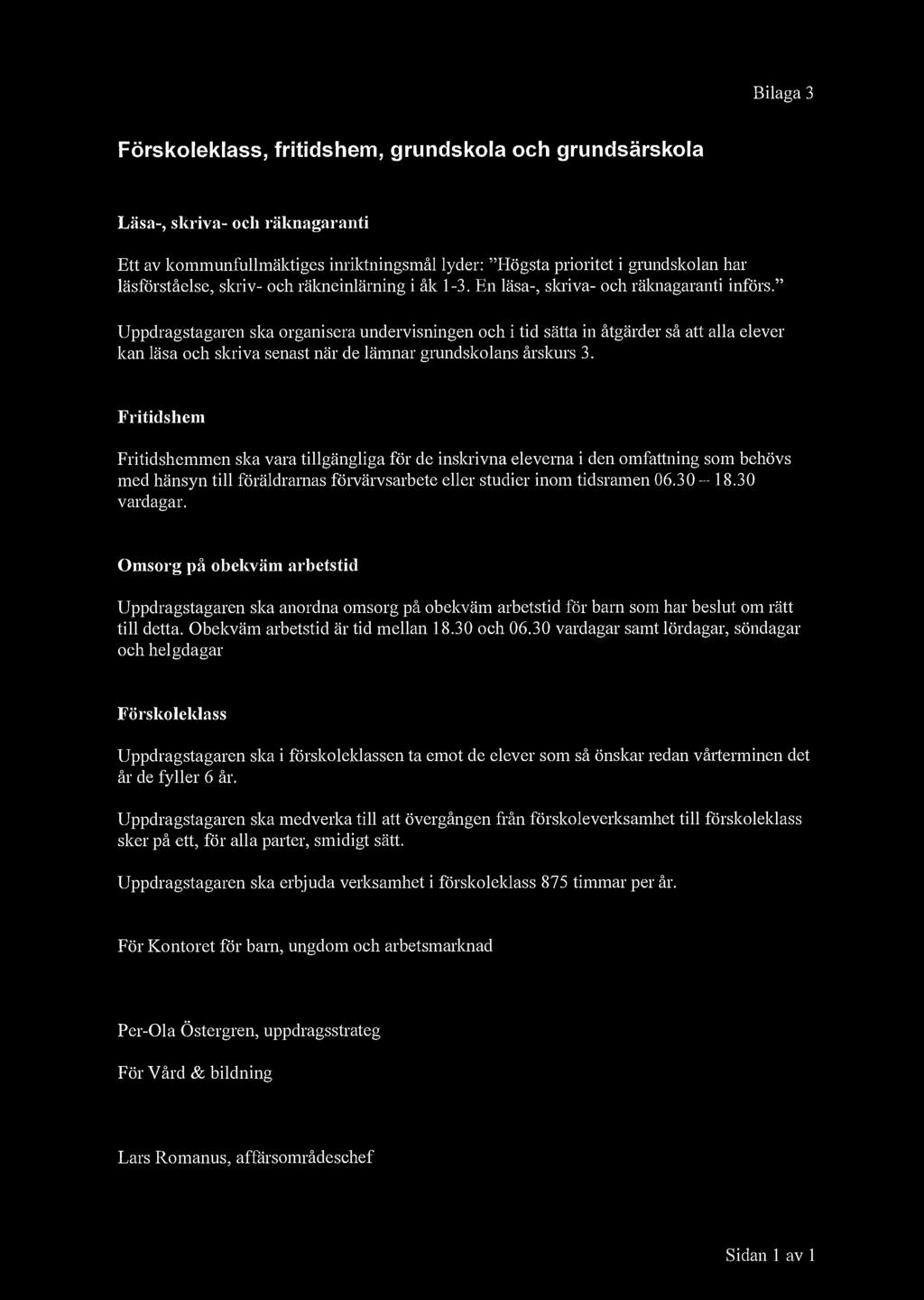 Bilaga 3

Förskoleklass, fritidshem, grundskola och grundsärskola

Läsa-, skriva- och räknagaranti

Ett av kommunfullmäktiges inriktningsmål lyder: ”Högsta prioritet i grundskolan har läsförståelse, skriv- och räkneinlärning i åk 1-3. En läsa-, skriva- och räknagaranti införs.”

Uppdragstagaren ska organisera undervisningen och i tid sätta in åtgärder så att alla elever kan läsa och skriva senast när de lämnar grundskolans årskurs 3.

Fritidshem

Fritidshemmen ska vara tillgängliga för de inskrivna eleverna i den omfattning som behövs med hänsyn till föräldrarnas förvärvsarbete eller studier inom tidsramen 06.30 – 18.30 vardagar.

Omsorg på obekväm arbetstid

Uppdragstagaren ska anordna omsorg på obekväm arbetstid för barn som har beslut om rätt till detta. Obekväm arbetstid är tid mellan 18.30 och 06.30 vardagar samt lördagar, söndagar och helgdagar

Förskoleklass

Uppdragstagaren ska i förskoleklassen ta emot de elever som så önskar redan vårterminen det år de fyller 6 år.

Uppdragstagaren ska medverka till att övergången från förskoleverksamhet till förskoleklass sker på ett, för alla parter, smidigt sätt.

Uppdragstagaren ska erbjuda verksamhet i förskoleklass 875 timmar per år.

För Kontoret för barn, ungdom och arbetsmarknad

Per-Ola Östergren, uppdragsstrateg

För Vård & bildning

Lars Romanus, affärsområdeschef

Sidan 1 av 1